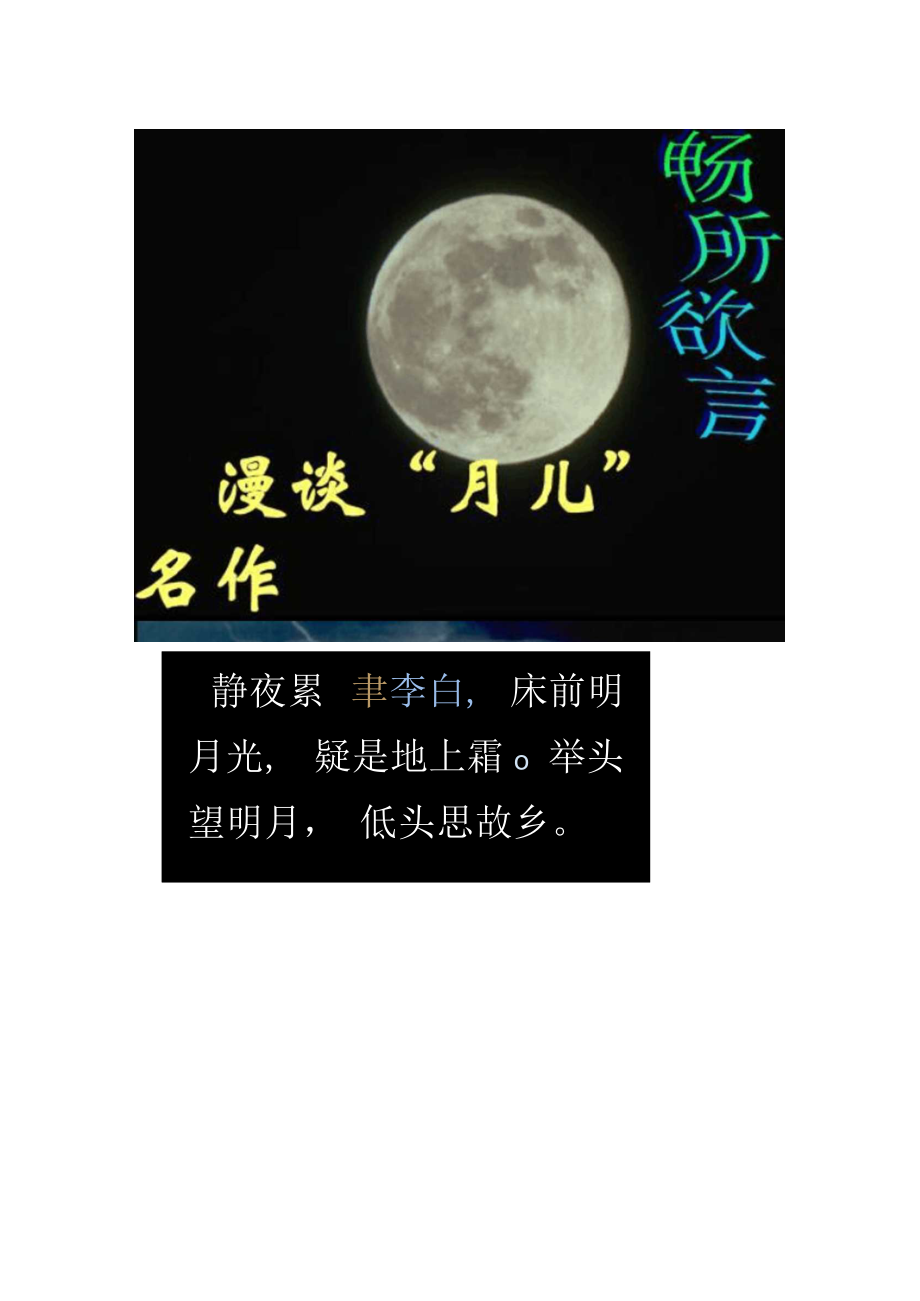 畅所欲言

漫谈“月儿”

名作

静夜累 聿李白, 床前明月光, 疑是地上霜 o 举头望明月， 低头思故乡。